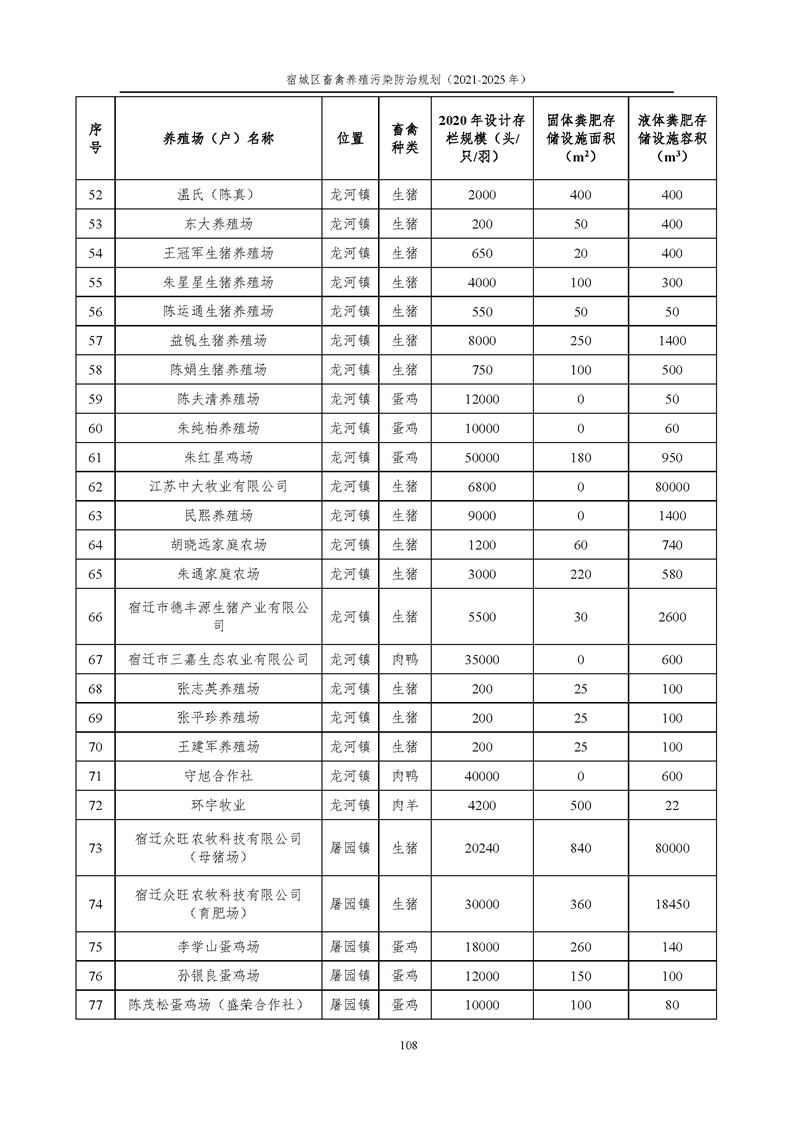 宿城区畜禽养殖污染防治规划（2021-2025年）

| 序号 | 养殖场（户）名称 | 位置 | 畜禽种类 | 2020年设计存栏规模（头/只/羽） | 固体粪肥存储设施面积（$m^2$） | 液体粪肥存储设施容积（$m^3$） |
|---|---|---|---|---|---|---|
| 52 | 温氏（陈真） | 龙河镇 | 生猪 | 2000 | 400 | 400 |
| 53 | 东大养殖场 | 龙河镇 | 生猪 | 200 | 50 | 400 |
| 54 | 王冠军生猪养殖场 | 龙河镇 | 生猪 | 650 | 20 | 400 |
| 55 | 朱星星生猪养殖场 | 龙河镇 | 生猪 | 4000 | 100 | 300 |
| 56 | 陈运通生猪养殖场 | 龙河镇 | 生猪 | 550 | 50 | 50 |
| 57 | 益帆生猪养殖场 | 龙河镇 | 生猪 | 8000 | 250 | 1400 |
| 58 | 陈娟生猪养殖场 | 龙河镇 | 生猪 | 750 | 100 | 500 |
| 59 | 陈夫清养殖场 | 龙河镇 | 蛋鸡 | 12000 | 0 | 50 |
| 60 | 朱纯柏养殖场 | 龙河镇 | 蛋鸡 | 10000 | 0 | 60 |
| 61 | 朱红星鸡场 | 龙河镇 | 蛋鸡 | 50000 | 180 | 950 |
| 62 | 江苏中大牧业有限公司 | 龙河镇 | 生猪 | 6800 | 0 | 80000 |
| 63 | 民熙养殖场 | 龙河镇 | 生猪 | 9000 | 0 | 1400 |
| 64 | 胡晓远家庭农场 | 龙河镇 | 生猪 | 1200 | 60 | 740 |
| 65 | 朱通家庭农场 | 龙河镇 | 生猪 | 3000 | 220 | 580 |
| 66 | 宿迁市德丰源生猪产业有限公司 | 龙河镇 | 生猪 | 5500 | 30 | 2600 |
| 67 | 宿迁市三嘉生态农业有限公司 | 龙河镇 | 肉鸭 | 35000 | 0 | 600 |
| 68 | 张志英养殖场 | 龙河镇 | 生猪 | 200 | 25 | 100 |
| 69 | 张平珍养殖场 | 龙河镇 | 生猪 | 200 | 25 | 100 |
| 70 | 王建军养殖场 | 龙河镇 | 生猪 | 200 | 25 | 100 |
| 71 | 守旭合作社 | 龙河镇 | 肉鸭 | 40000 | 0 | 600 |
| 72 | 环宇牧业 | 龙河镇 | 肉羊 | 4200 | 500 | 22 |
| 73 | 宿迁众旺农牧科技有限公司（母猪场） | 屠园镇 | 生猪 | 20240 | 840 | 80000 |
| 74 | 宿迁众旺农牧科技有限公司（育肥场） | 屠园镇 | 生猪 | 30000 | 360 | 18450 |
| 75 | 李学山蛋鸡场 | 屠园镇 | 蛋鸡 | 18000 | 260 | 140 |
| 76 | 孙银良蛋鸡场 | 屠园镇 | 蛋鸡 | 12000 | 150 | 100 |
| 77 | 陈茂松蛋鸡场（盛荣合作社） | 屠园镇 | 蛋鸡 | 10000 | 100 | 80 |

108